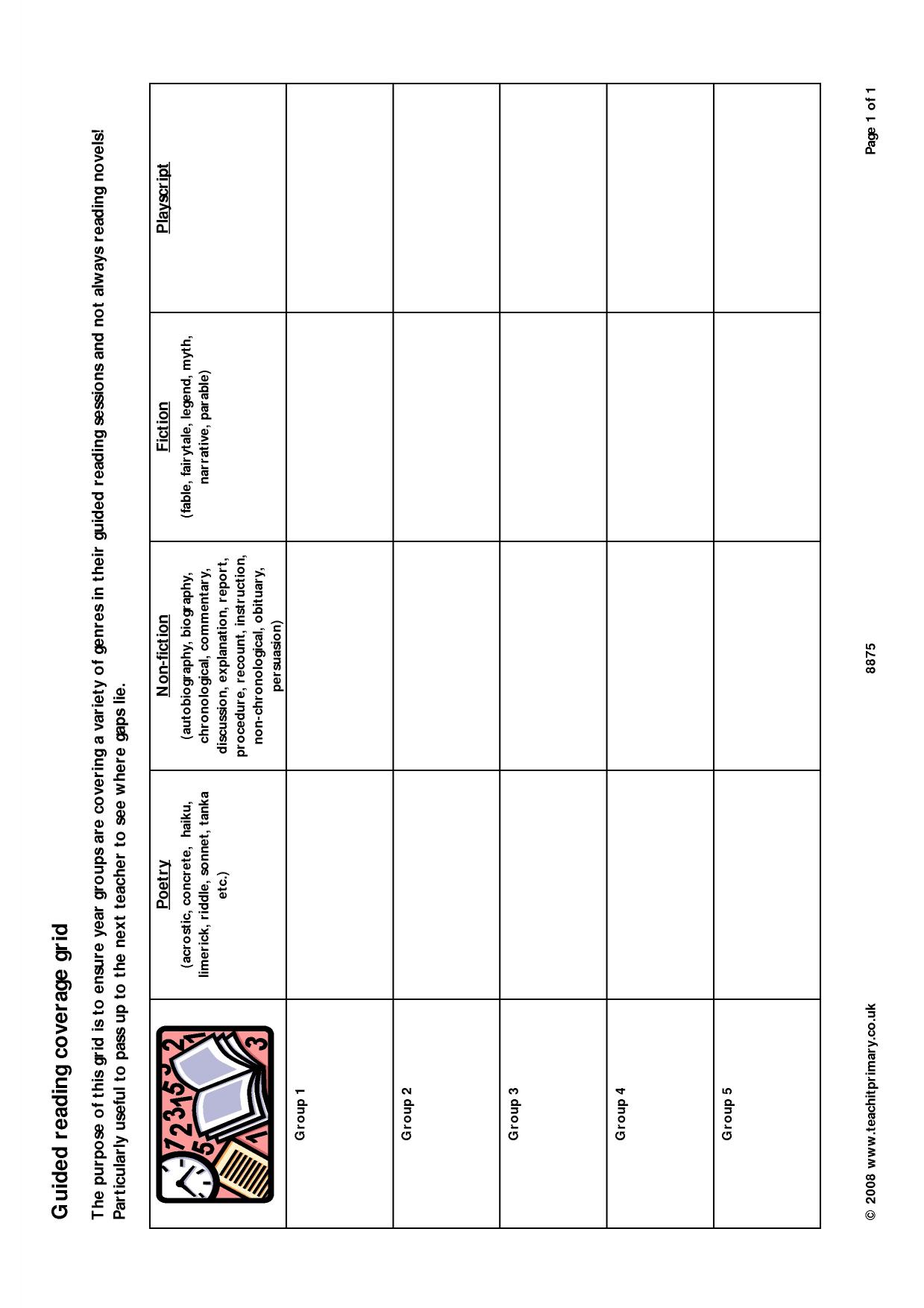 Guided reading coverage grid

The purpose of this grid is to ensure year groups are covering a variety of genres in their guided reading sessions and not always reading novels! Particularly useful to pass up to the next teacher to see where gaps lie.

| | Poetry (acrostic, concrete, haiku, limerick, riddle, sonnet, tanka etc.) | Non-fiction (autobiography, biography, chronological, commentary, discussion, explanation, report, procedure, recount, instruction, non-chronological, obituary, persuasion) | Fiction (fable, fairytale, legend, myth, narrative, parable) | Playscript |
|---|---|---|---|---|
| Group 1 | | | | |
| Group 2 | | | | |
| Group 3 | | | | |
| Group 4 | | | | |
| Group 5 | | | | |

© 2008 www.teachitprimary.co.uk 8875 Page 1 of 1